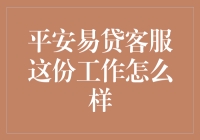 平安易贷客服这份工作怎么样